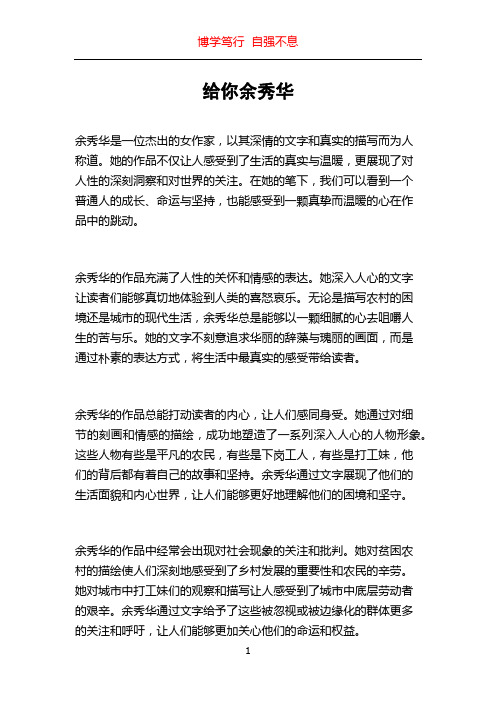 博学笃行 自强不息

给你余秀华

余秀华是一位杰出的女作家，以其深情的文字和真实的描写而为人称道。她的作品不仅让人感受到了生活的真实与温暖，更展现了对人性的深刻洞察和对世界的关注。在她的笔下，我们可以看到一个普通人的成长、命运与坚持，也能感受到一颗真挚而温暖的心在作品中的跳动。

余秀华的作品充满了人性的关怀和情感的表达。她深入人心的文字让读者们能够真切地体验到人类的喜怒哀乐。无论是描写农村的困境还是城市的现代生活，余秀华总是能够以一颗细腻的心去咀嚼人生的苦与乐。她的文字不刻意追求华丽的辞藻与瑰丽的画面，而是通过朴素的表达方式，将生活中最真实的感受带给读者。

余秀华的作品总能打动读者的内心，让人们感同身受。她通过对细节的刻画和情感的描绘，成功地塑造了一系列深入人心的人物形象。这些人物有些是平凡的农民，有些是下岗工人，有些是打工妹，他们的背后都有着自己的故事和坚持。余秀华通过文字展现了他们的生活面貌和内心世界，让人们能够更好地理解他们的困境和坚守。

余秀华的作品中经常会出现对社会现象的关注和批判。她对贫困农村的描绘使人们深刻地感受到了乡村发展的重要性和农民的辛劳。她对城市中打工妹们的观察和描写让人感受到了城市中底层劳动者的艰辛。余秀华通过文字给予了这些被忽视或被边缘化的群体更多的关注和呼吁，让人们能够更加关心他们的命运和权益。

1